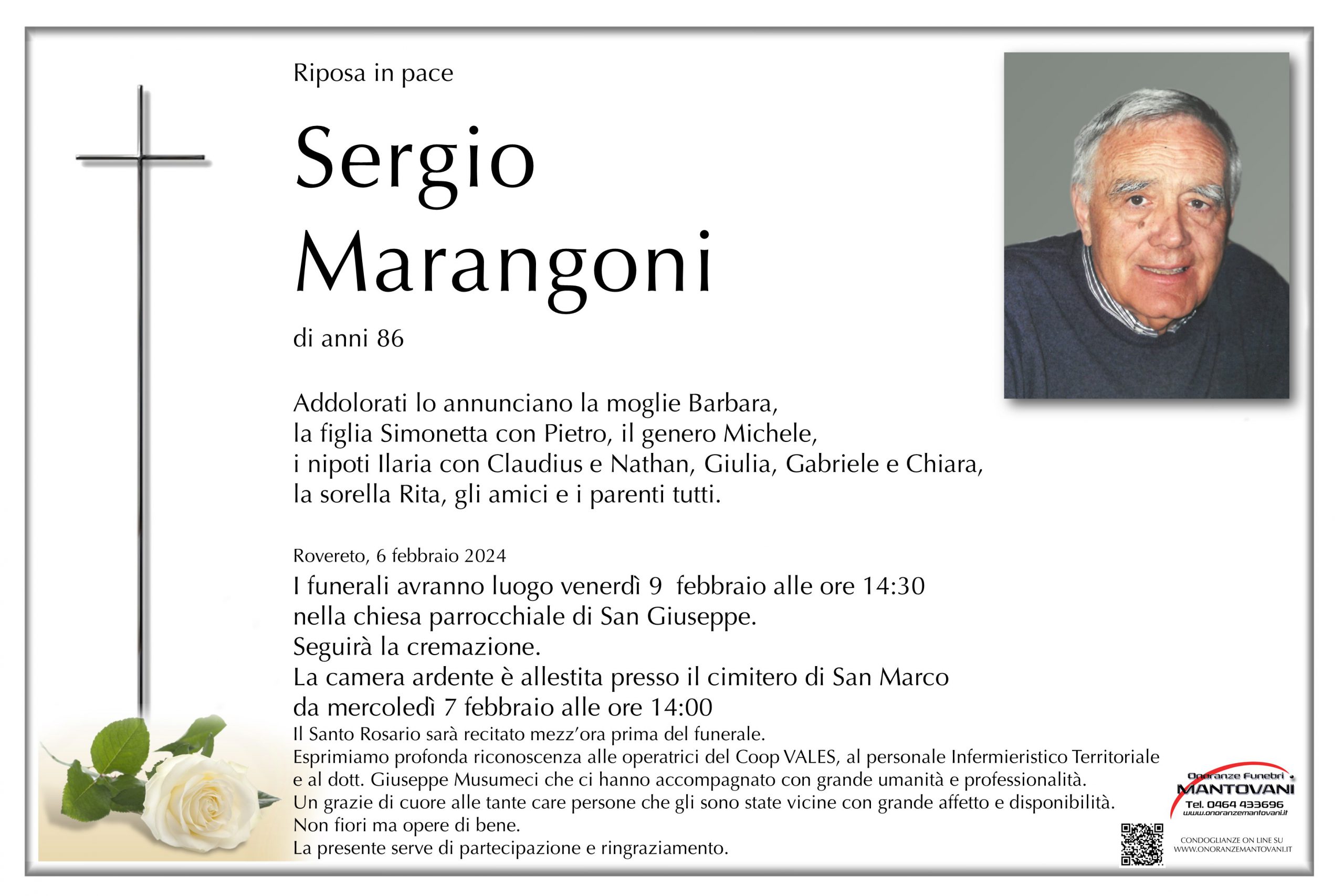 Riposa in pace

Sergio
Marangoni

di anni 86

Addolorati lo annunciano la moglie Barbara,
la figlia Simonetta con Pietro, il genero Michele,
i nipoti Ilaria con Claudius e Nathan, Giulia, Gabriele e Chiara,
la sorella Rita, gli amici e i parenti tutti.

Rovereto, 6 febbraio 2024
I funerali avranno luogo venerdì 9 febbraio alle ore 14:30
nella chiesa parrocchiale di San Giuseppe.
Seguirà la cremazione.
La camera ardente è allestita presso il cimitero di San Marco
da mercoledì 7 febbraio alle ore 14:00
Il Santo Rosario sarà recitato mezz'ora prima del funerale.
Esprimiamo profonda riconoscenza alle operatrici del Coop VALES, al personale Infermieristico Territoriale e al dott. Giuseppe Musumeci che ci hanno accompagnato con grande umanità e professionalità.
Un grazie di cuore alle tante care persone che gli sono state vicine con grande affetto e disponibilità.
Non fiori ma opere di bene.
La presente serve di partecipazione e ringraziamento.

Onoranze Funebri
MANTOVANI
Tel. 0464 433696
www.onoranzemantovani.it

CONDOGLIANZE ON LINE SU
WWW.ONORANZEMANTOVANI.IT